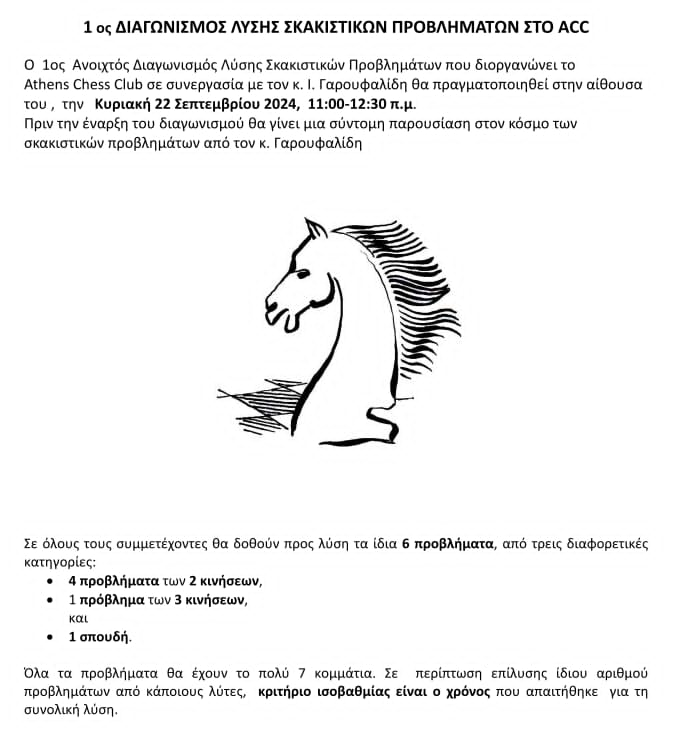 1 ος ΔΙΑΓΩΝΙΣΜΟΣ ΛΥΣΗΣ ΣΚΑΚΙΣΤΙΚΩΝ ΠΡΟΒΛΗΜΑΤΩΝ ΣΤΟ ACC

Ο 1ος Ανοιχτός Διαγωνισμός Λύσης Σκακιστικών Προβλημάτων που διοργανώνει το Athens Chess Club σε συνεργασία με τον κ. Ι. Γαρουφαλίδη θα πραγματοποιηθεί στην αίθουσα του , την Κυριακή 22 Σεπτεμβρίου 2024, 11:00-12:30 π.μ.
Πριν την έναρξη του διαγωνισμού θα γίνει μια σύντομη παρουσίαση στον κόσμο των σκακιστικών προβλημάτων από τον κ. Γαρουφαλίδη

Σε όλους τους συμμετέχοντες θα δοθούν προς λύση τα ίδια 6 προβλήματα, από τρεις διαφορετικές κατηγορίες:
• 4 προβλήματα των 2 κινήσεων,
• 1 πρόβλημα των 3 κινήσεων,
και
• 1 σπουδή.

Όλα τα προβλήματα θα έχουν το πολύ 7 κομμάτια. Σε περίπτωση επίλυσης ίδιου αριθμού προβλημάτων από κάποιους λύτες, κριτήριο ισοβαθμίας είναι ο χρόνος που απαιτήθηκε για τη συνολική λύση.